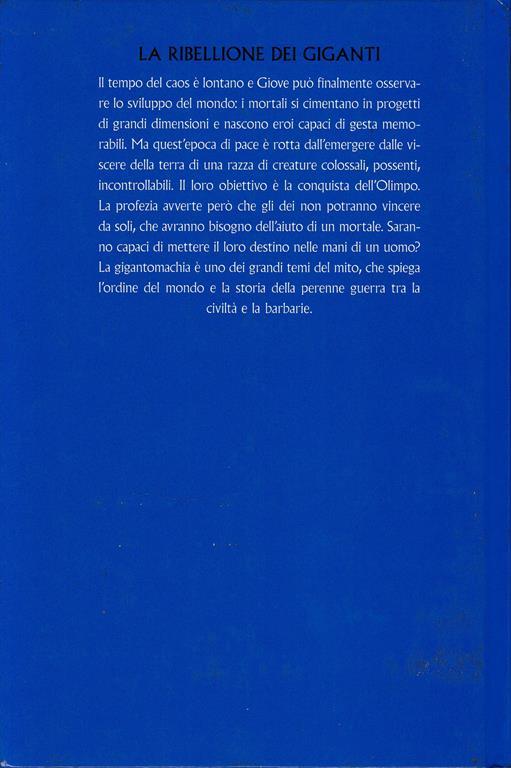 LA RIBELLIONE DEI GIGANTI

Il tempo del caos è lontano e Giove può finalmente osservare lo sviluppo del mondo: i mortali si cimentano in progetti di grandi dimensioni e nascono eroi capaci di gesta memorabili. Ma quest'epoca di pace è rotta dall'emergere dalle viscere della terra di una razza di creature colossali, possenti, incontrollabili. Il loro obiettivo è la conquista dell'Olimpo. La profezia avverte però che gli dei non potranno vincere da soli, che avranno bisogno dell'aiuto di un mortale. Saranno capaci di mettere il loro destino nelle mani di un uomo? La gigantomachia è uno dei grandi temi del mito, che spiega l'ordine del mondo e la storia della perenne guerra tra la civiltà e la barbarie.